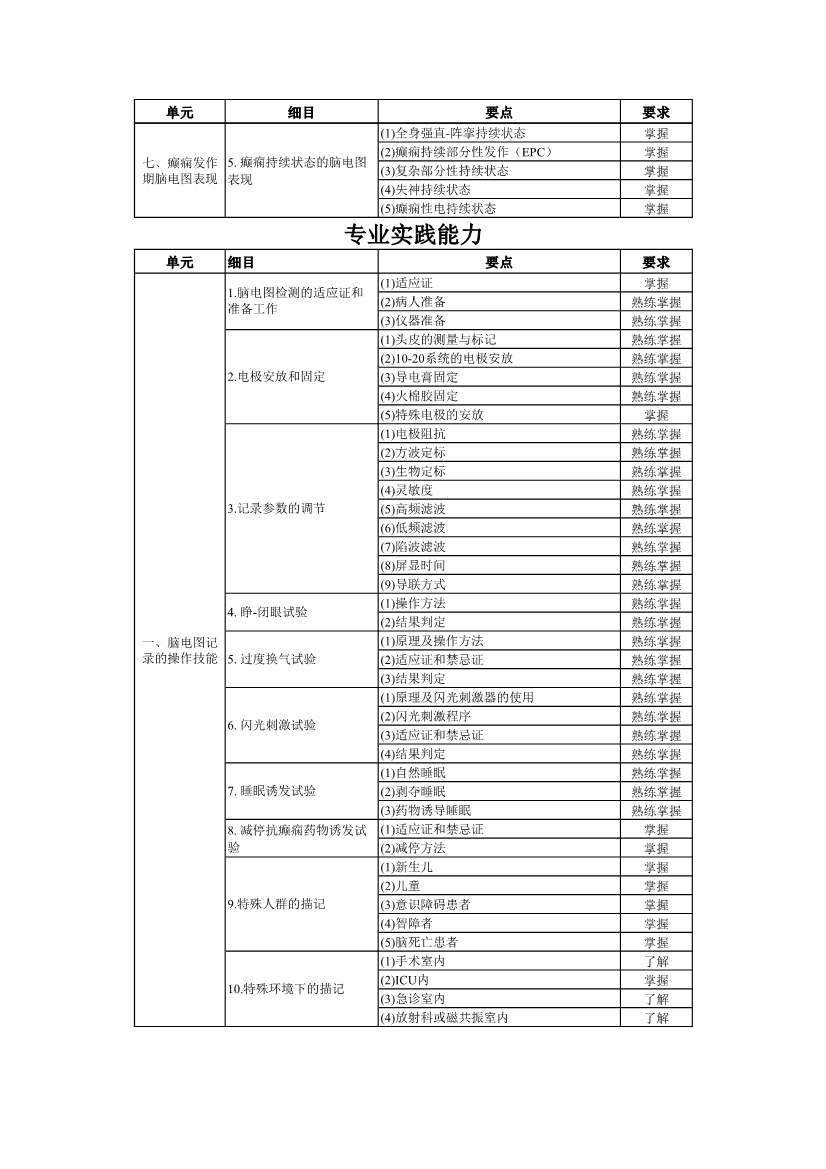 | 单元 | 细目 | 要点 | 要求 |
|---|---|---|---|
| 七、癫痫发作期脑电图表现 | 5. 癫痫持续状态的脑电图表现 | (1)全身强直-阵挛持续状态 | 掌握 |
| | | (2)癫痫持续部分性发作（EPC） | 掌握 |
| | | (3)复杂部分性持续状态 | 掌握 |
| | | (4)失神持续状态 | 掌握 |
| | | (5)癫痫性电持续状态 | 掌握 |

专业实践能力

| 单元 | 细目 | 要点 | 要求 |
|---|---|---|---|
| 一、脑电图记录的操作技能 | 1.脑电图检测的适应证和准备工作 | (1)适应证 | 掌握 |
| | | (2)病人准备 | 熟练掌握 |
| | | (3)仪器准备 | 熟练掌握 |
| | 2.电极安放和固定 | (1)头皮的测量与标记 | 熟练掌握 |
| | | (2)10-20系统的电极安放 | 熟练掌握 |
| | | (3)导电膏固定 | 熟练掌握 |
| | | (4)火棉胶固定 | 熟练掌握 |
| | | (5)特殊电极的安放 | 掌握 |
| | 3.记录参数的调节 | (1)电极阻抗 | 熟练掌握 |
| | | (2)方波定标 | 熟练掌握 |
| | | (3)生物定标 | 熟练掌握 |
| | | (4)灵敏度 | 熟练掌握 |
| | | (5)高频滤波 | 熟练掌握 |
| | | (6)低频滤波 | 熟练掌握 |
| | | (7)陷波滤波 | 熟练掌握 |
| | | (8)屏显时间 | 熟练掌握 |
| | | (9)导联方式 | 熟练掌握 |
| | 4. 睁-闭眼试验 | (1)操作方法 | 熟练掌握 |
| | | (2)结果判定 | 熟练掌握 |
| | 5. 过度换气试验 | (1)原理及操作方法 | 熟练掌握 |
| | | (2)适应证和禁忌证 | 熟练掌握 |
| | | (3)结果判定 | 熟练掌握 |
| | 6. 闪光刺激试验 | (1)原理及闪光刺激器的使用 | 熟练掌握 |
| | | (2)闪光刺激程序 | 熟练掌握 |
| | | (3)适应证和禁忌证 | 熟练掌握 |
| | | (4)结果判定 | 熟练掌握 |
| | 7. 睡眠诱发试验 | (1)自然睡眠 | 熟练掌握 |
| | | (2)剥夺睡眠 | 熟练掌握 |
| | | (3)药物诱导睡眠 | 熟练掌握 |
| | 8. 减停抗癫痫药物诱发试验 | (1)适应证和禁忌证 | 掌握 |
| | | (2)减停方法 | 掌握 |
| | 9.特殊人群的描记 | (1)新生儿 | 掌握 |
| | | (2)儿童 | 掌握 |
| | | (3)意识障碍患者 | 掌握 |
| | | (4)智障者 | 掌握 |
| | | (5)脑死亡患者 | 掌握 |
| | 10.特殊环境下的描记 | (1)手术室内 | 了解 |
| | | (2)ICU内 | 掌握 |
| | | (3)急诊室内 | 了解 |
| | | (4)放射科或磁共振室内 | 了解 |